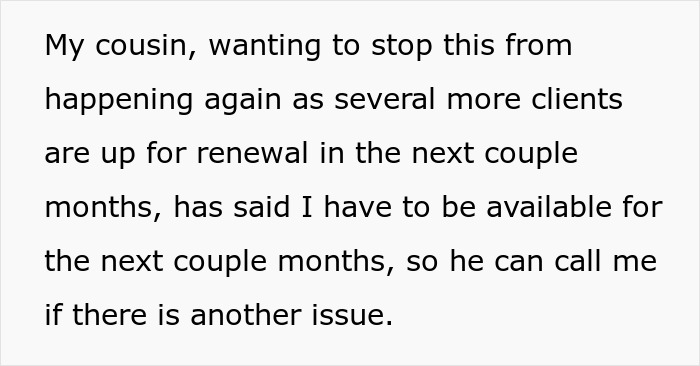 My cousin, wanting to stop this from happening again as several more clients are up for renewal in the next couple months, has said I have to be available for the next couple months, so he can call me if there is another issue.